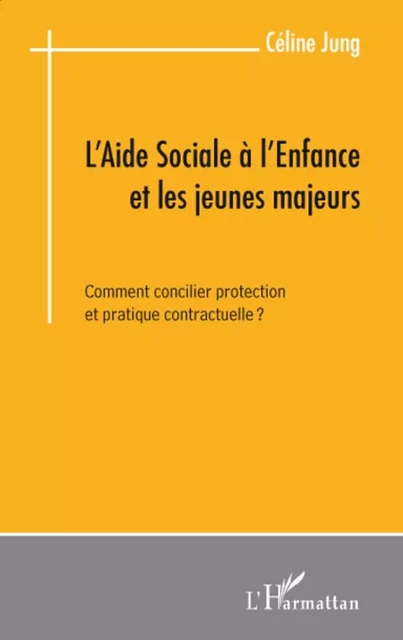 Céline Jung

L'Aide Sociale à l'Enfance et les jeunes majeurs

Comment concilier protection et pratique contractuelle ?

L'Harmattan